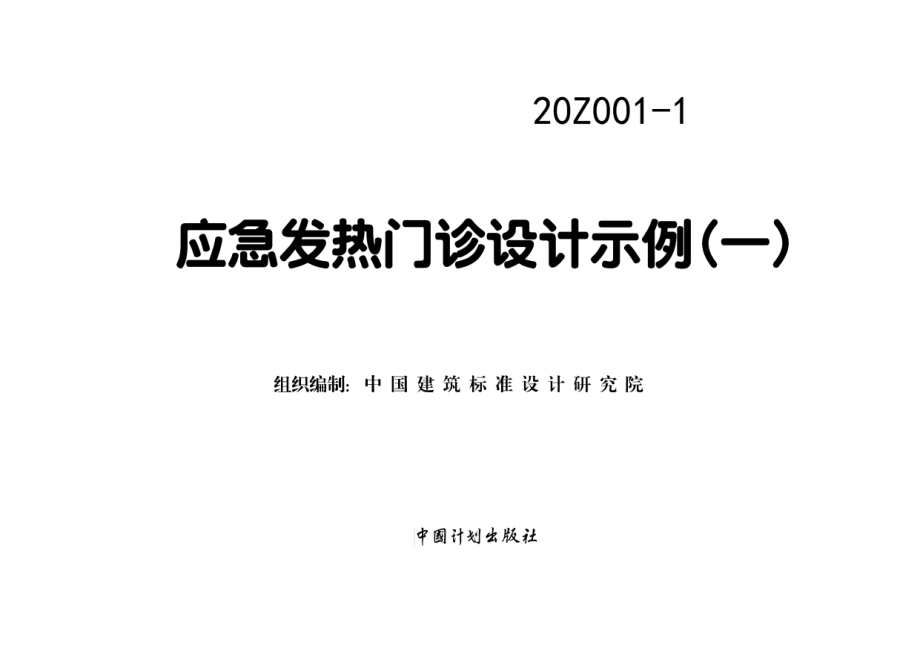 20Z001-1

应急发热门诊设计示例(一)

组织编制: 中国建筑标准设计研究院

中国计划出版社